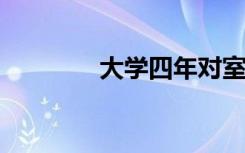 大学四年对室